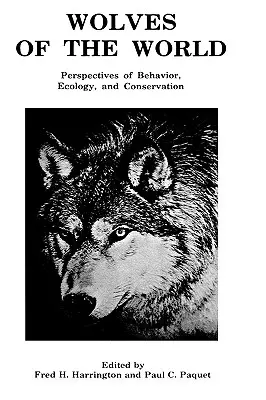 WOLVES OF THE WORLD

Perspectives of Behavior, Ecology, and Conservation

Edited by
Fred H. Harrington and Paul C. Paquet